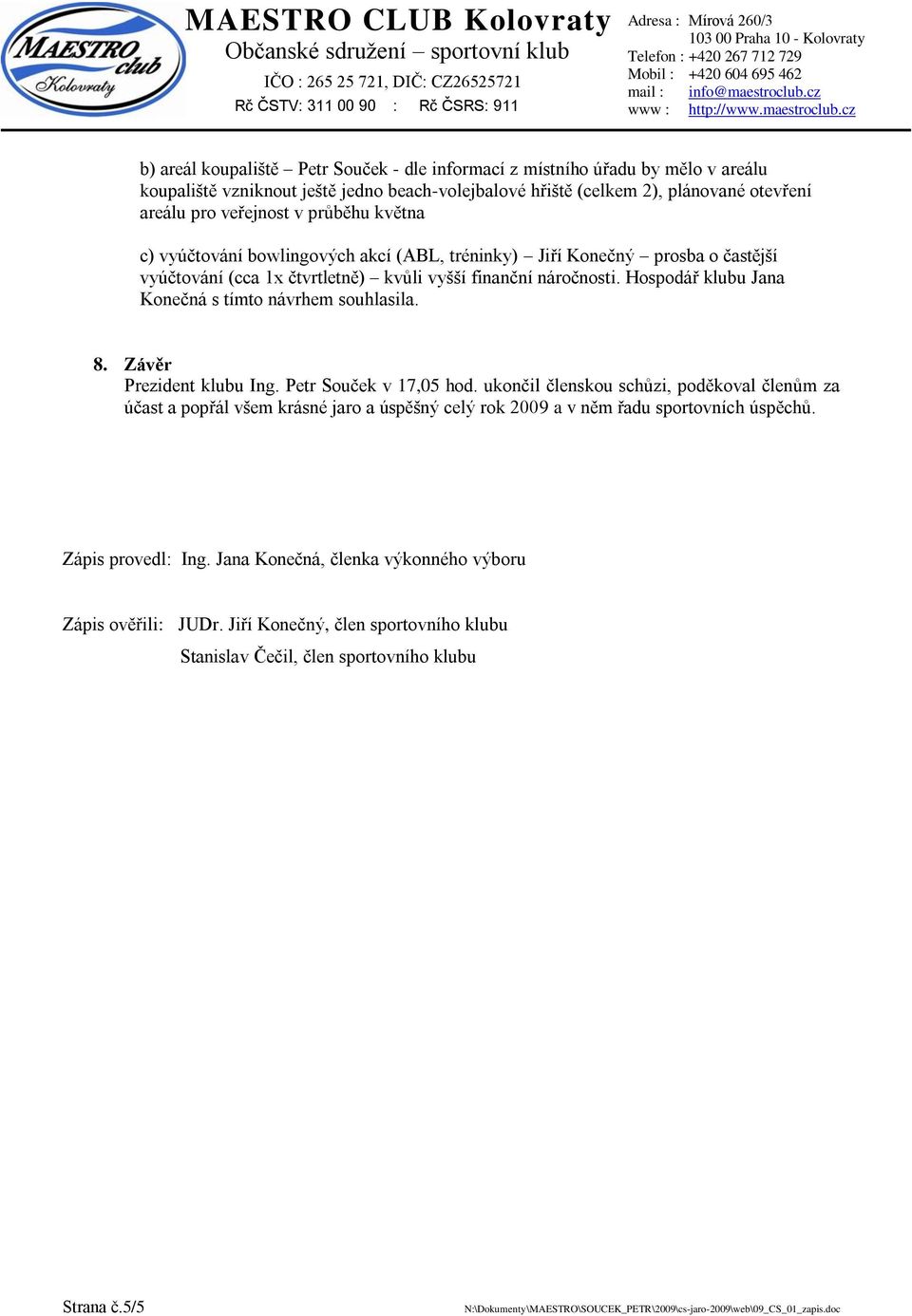 MAESTRO club Kolovraty

MAESTRO CLUB Kolovraty
Občanské sdružení – sportovní klub
IČO : 265 25 721, DIČ: CZ26525721
Rč ČSTV: 311 00 90 : Rč ČSRS: 911

Adresa : Mírová 260/3
103 00 Praha 10 - Kolovraty
Telefon : +420 267 712 729
Mobil : +420 604 695 462
mail : info@maestroclub.cz
www : http://www.maestroclub.cz

b) areál koupaliště – Petr Souček - dle informací z místního úřadu by mělo v areálu koupaliště vzniknout ještě jedno beach-volejbalové hřiště (celkem 2), plánované otevření areálu pro veřejnost v průběhu května

c) vyúčtování bowlingových akcí (ABL, tréninky) – Jiří Konečný – prosba o častější vyúčtování (cca 1x čtvrtletně) – kvůli vyšší finanční náročnosti. Hospodář klubu Jana Konečná s tímto návrhem souhlasila.

8. Závěr
Prezident klubu Ing. Petr Souček v 17,05 hod. ukončil členskou schůzi, poděkoval členům za účast a popřál všem krásné jaro a úspěšný celý rok 2009 a v něm řadu sportovních úspěchů.

Zápis provedl: Ing. Jana Konečná, členka výkonného výboru

Zápis ověřili: JUDr. Jiří Konečný, člen sportovního klubu
Stanislav Čečil, člen sportovního klubu

Strana č.5/5

N:\Dokumenty\MAESTRO\SOUCEK_PETR\2009\cs-jaro-2009\web\09_CS_01_zapis.doc